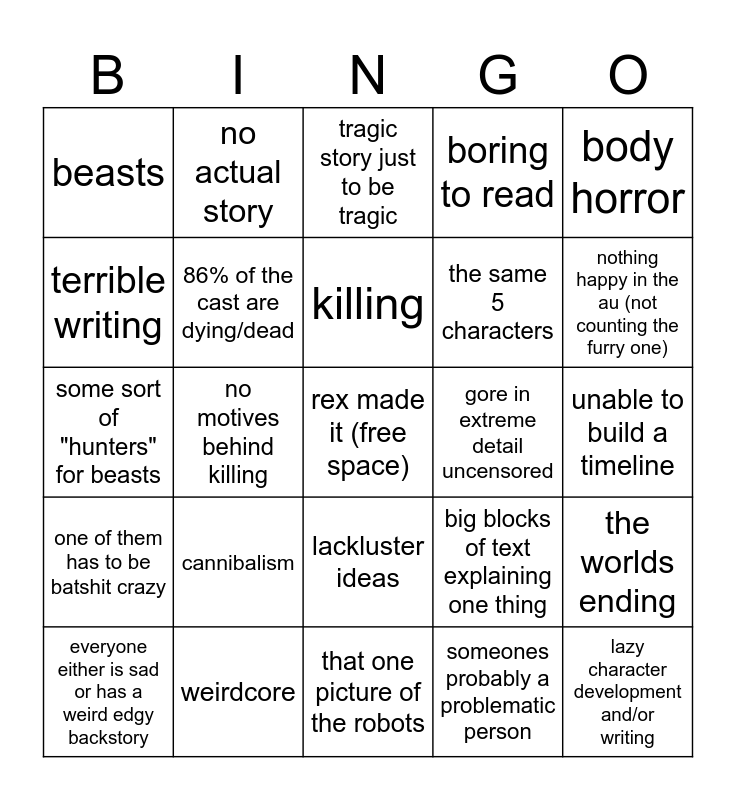 | B | I | N | G | O |
|---|---|---|---|---|
| beasts | no actual story | tragic story just to be tragic | boring to read | body horror |
| terrible writing | 86% of the cast are dying/dead | killing | the same 5 characters | nothing happy in the au (not counting the furry one) |
| some sort of "hunters" for beasts | no motives behind killing | rex made it (free space) | gore in extreme detail uncensored | unable to build a timeline |
| one of them has to be batshit crazy | cannibalism | lackluster ideas | big blocks of text explaining one thing | the worlds ending |
| everyone either is sad or has a weird edgy backstory | weirdcore | that one picture of the robots | someones probably a problematic person | lazy character development and/or writing |